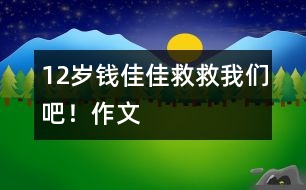 12岁钱佳佳救救我们吧！作文